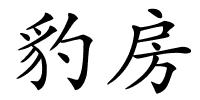 豹房